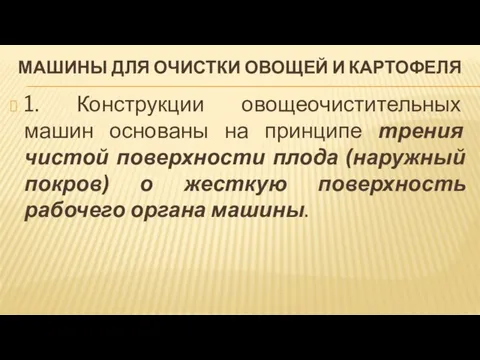 МАШИНЫ ДЛЯ ОЧИСТКИ ОВОЩЕЙ И КАРТОФЕЛЯ

1. Конструкции овощеочистительных машин основаны на принципе трения чистой поверхности плода (наружный покров) о жесткую поверхность рабочего органа машины.